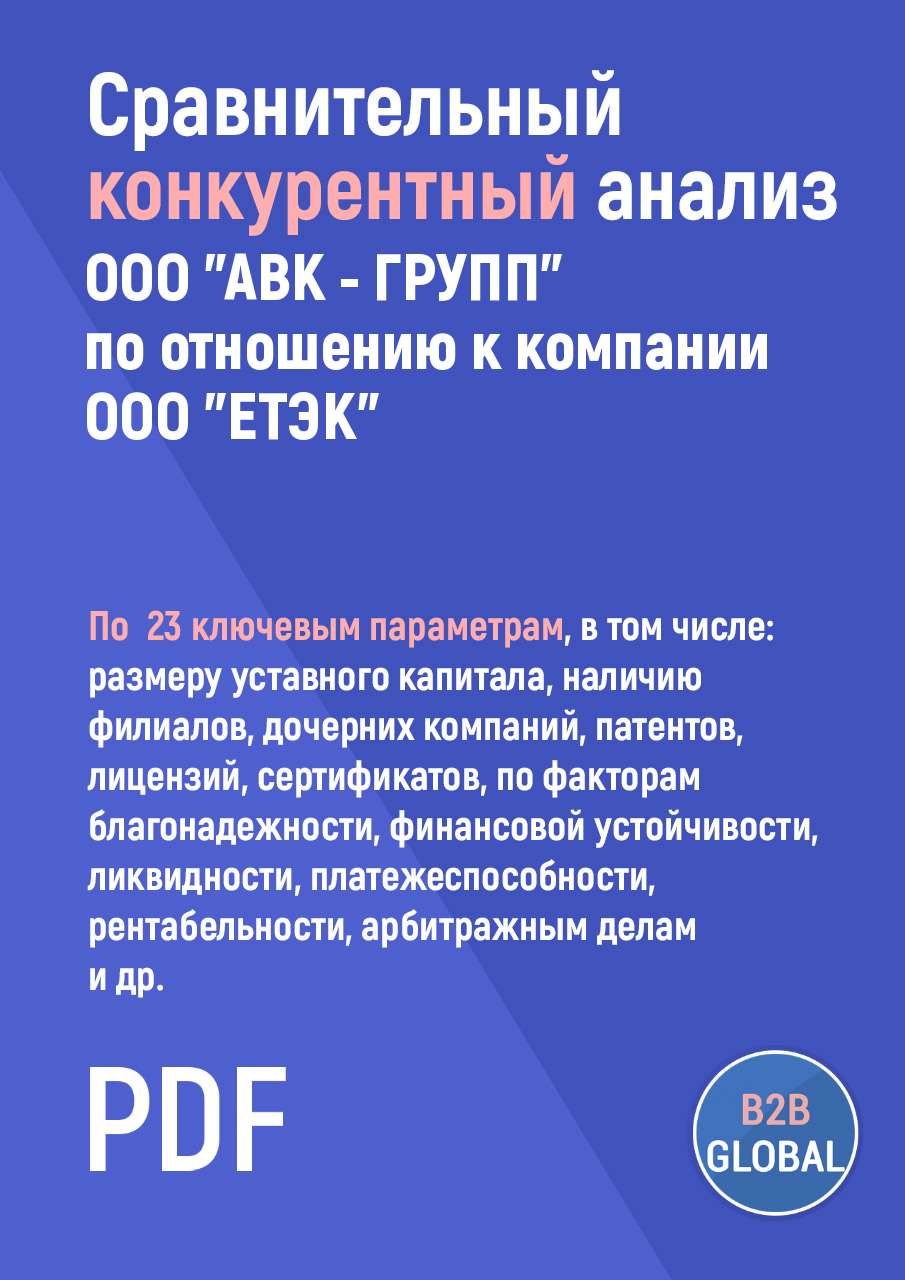 Сравнительный конкурентный анализ ООО "АВК - ГРУПП" по отношению к компании ООО "ЕТЭК"

По 23 ключевым параметрам, в том числе: размеру уставного капитала, наличию филиалов, дочерних компаний, патентов, лицензий, сертификатов, по факторам благонадежности, финансовой устойчивости, ликвидности, платежеспособности, рентабельности, арбитражным делам и др.

PDF

B2B GLOBAL